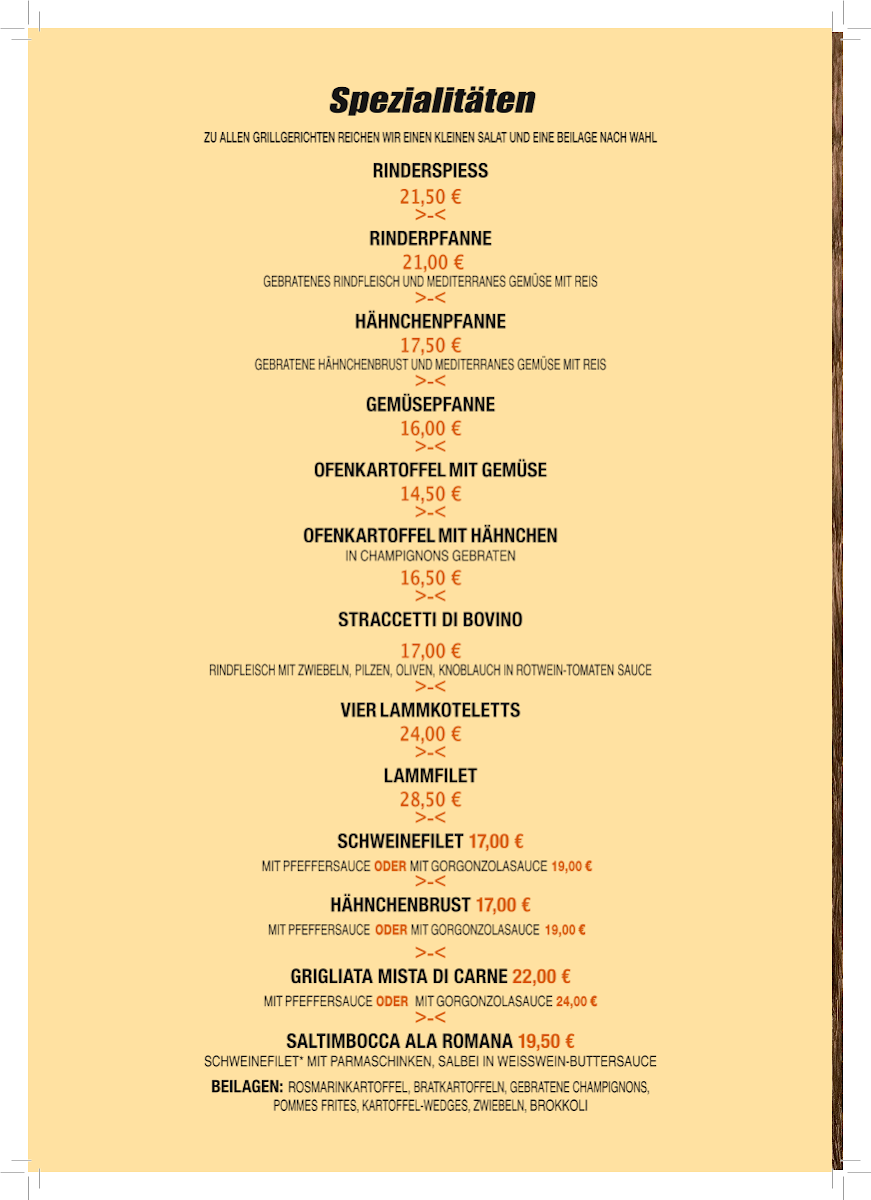 Spezialitäten

ZU ALLEN GRILLGERICHTEN REICHEN WIR EINEN KLEINEN SALAT UND EINE BEILAGE NACH WAHL

RINDERSPIESS
21,50 €
>-<

RINDERPFANNE
21,00 €
GEBRATENES RINDFLEISCH UND MEDITERRANES GEMÜSE MIT REIS
>-<

HÄHNCHENPFANNE
17,50 €
GEBRATENE HÄHNCHENBRUST UND MEDITERRANES GEMÜSE MIT REIS
>-<

GEMÜSEPFANNE
16,00 €
>-<

OFENKARTOFFEL MIT GEMÜSE
14,50 €
>-<

OFENKARTOFFEL MIT HÄHNCHEN
IN CHAMPIGNONS GEBRATEN
16,50 €
>-<

STRACCETTI DI BOVINO
17,00 €
RINDFLEISCH MIT ZWIEBELN, PILZEN, OLIVEN, KNOBLAUCH IN ROTWEIN-TOMATEN SAUCE
>-<

VIER LAMMKOTELETTS
24,00 €
>-<

LAMMFILET
28,50 €
>-<

SCHWEINEFILET 17,00 €
MIT PFEFFERSAUCE ODER MIT GORGONZOLASAUCE 19,00 €
>-<

HÄHNCHENBRUST 17,00 €
MIT PFEFFERSAUCE ODER MIT GORGONZOLASAUCE 19,00 €
>-<

GRIGLIATA MISTA DI CARNE 22,00 €
MIT PFEFFERSAUCE ODER MIT GORGONZOLASAUCE 24,00 €
>-<

SALTIMBOCCA ALA ROMANA 19,50 €
SCHWEINEFILET* MIT PARMASCHINKEN, SALBEI IN WEISSWEIN-BUTTERSAUCE

BEILAGEN: ROSMARINKARTOFFEL, BRATKARTOFFELN, GEBRATENE CHAMPIGNONS, POMMES FRITES, KARTOFFEL-WEDGES, ZWIEBELN, BROKKOLI